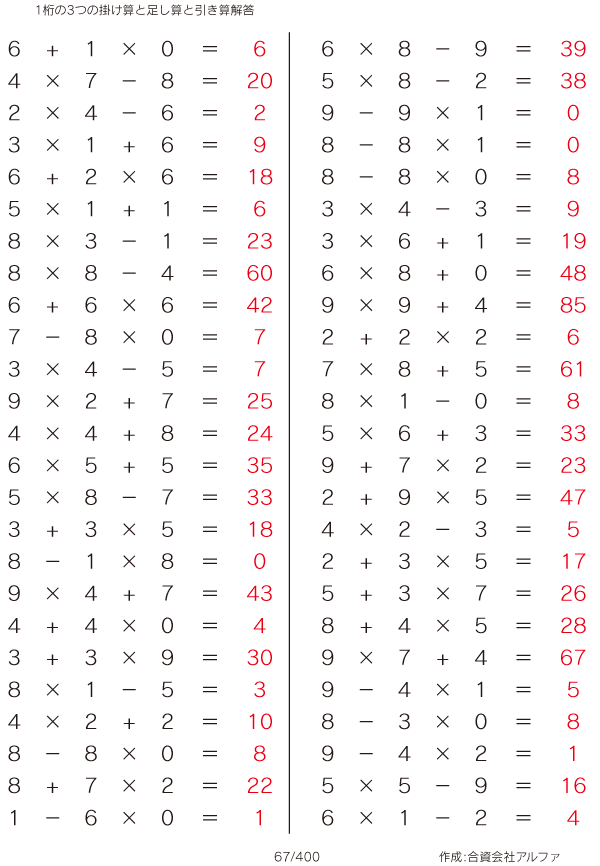 1桁の3つの掛け算と足し算と引き算解答

$6+1\times0=6$
$4\times7-8=20$
$2\times4-6=2$
$3\times1+6=9$
$6+2\times6=18$
$5\times1+1=6$
$8\times3-1=23$
$8\times8-4=60$
$6+6\times6=42$
$7-8\times0=7$
$3\times4-5=7$
$9\times2+7=25$
$4\times4+8=24$
$6\times5+5=35$
$5\times8-7=33$
$3+3\times5=18$
$8-1\times8=0$
$9\times4+7=43$
$4+4\times0=4$
$3+3\times9=30$
$8\times1-5=3$
$4\times2+2=10$
$8-8\times0=8$
$8+7\times2=22$
$1-6\times0=1$

$6\times8-9=39$
$5\times8-2=38$
$9-9\times1=0$
$8-8\times1=0$
$8-8\times0=8$
$3\times4-3=9$
$3\times6+1=19$
$6\times8+0=48$
$9\times9+4=85$
$2+2\times2=6$
$7\times8+5=61$
$8\times1-0=8$
$5\times6+3=33$
$9+7\times2=23$
$2+9\times5=47$
$4\times2-3=5$
$2+3\times5=17$
$5+3\times7=26$
$8+4\times5=28$
$9\times7+4=67$
$9-4\times1=5$
$8-3\times0=8$
$9-4\times2=1$
$5\times5-9=16$
$6\times1-2=4$

67/400

作成:合資会社アルファ